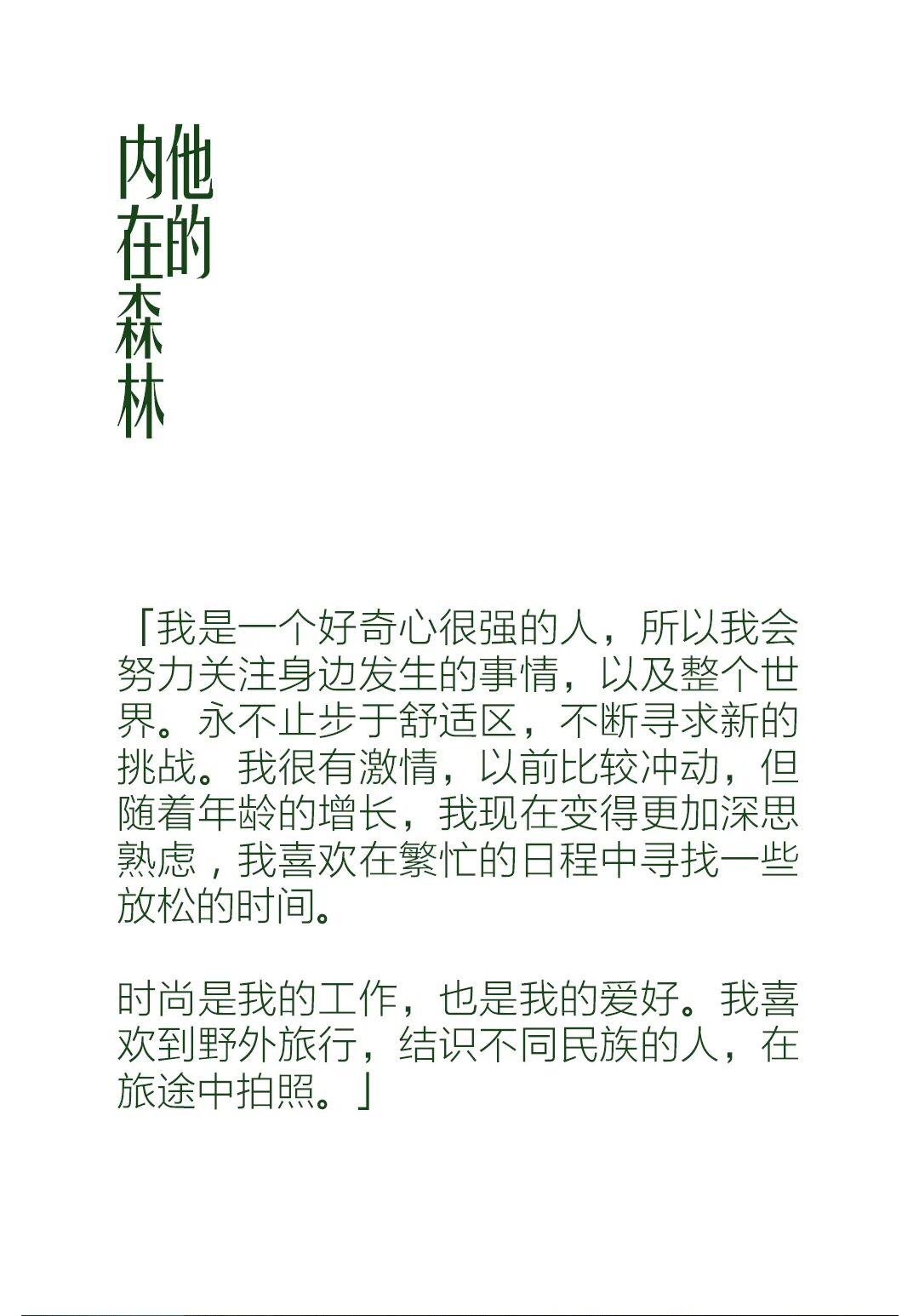 他的内在森林

「我是一个好奇心很强的人，所以我会努力关注身边发生的事情，以及整个世界。永不止步于舒适区，不断寻求新的挑战。我很有激情，以前比较冲动，但随着年龄的增长，我现在变得更加深思熟虑，我喜欢在繁忙的日程中寻找一些放松的时间。

时尚是我的工作，也是我的爱好。我喜欢到野外旅行，结识不同民族的人，在旅途中拍照。」